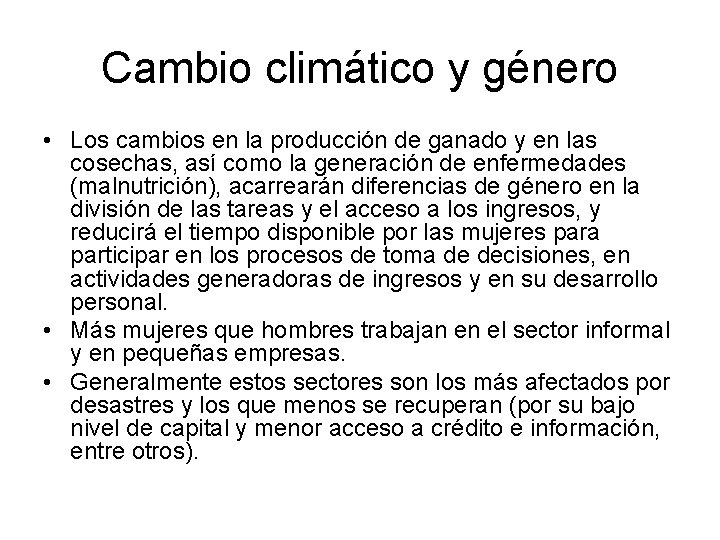 Cambio climático y género

• Los cambios en la producción de ganado y en las cosechas, así como la generación de enfermedades (malnutrición), acarrearán diferencias de género en la división de las tareas y el acceso a los ingresos, y reducirá el tiempo disponible por las mujeres para participar en los procesos de toma de decisiones, en actividades generadoras de ingresos y en su desarrollo personal.
• Más mujeres que hombres trabajan en el sector informal y en pequeñas empresas.
• Generalmente estos sectores son los más afectados por desastres y los que menos se recuperan (por su bajo nivel de capital y menor acceso a crédito e información, entre otros).